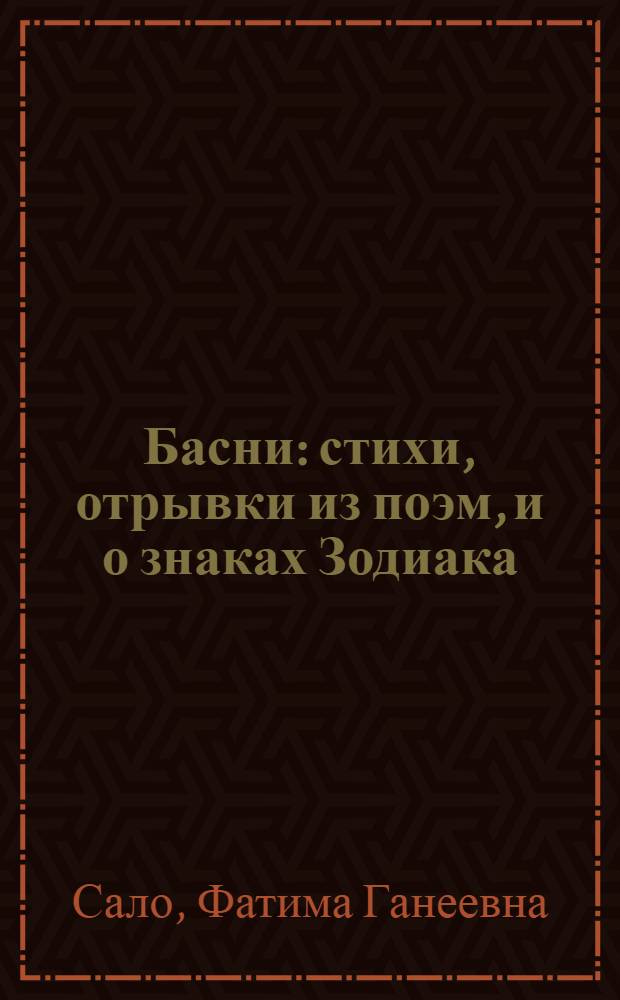 Басни: стихи, отрывки из поэм, и о знаках Зодиака

Сало, Фатима Ганеевна